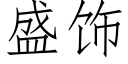 盛饰